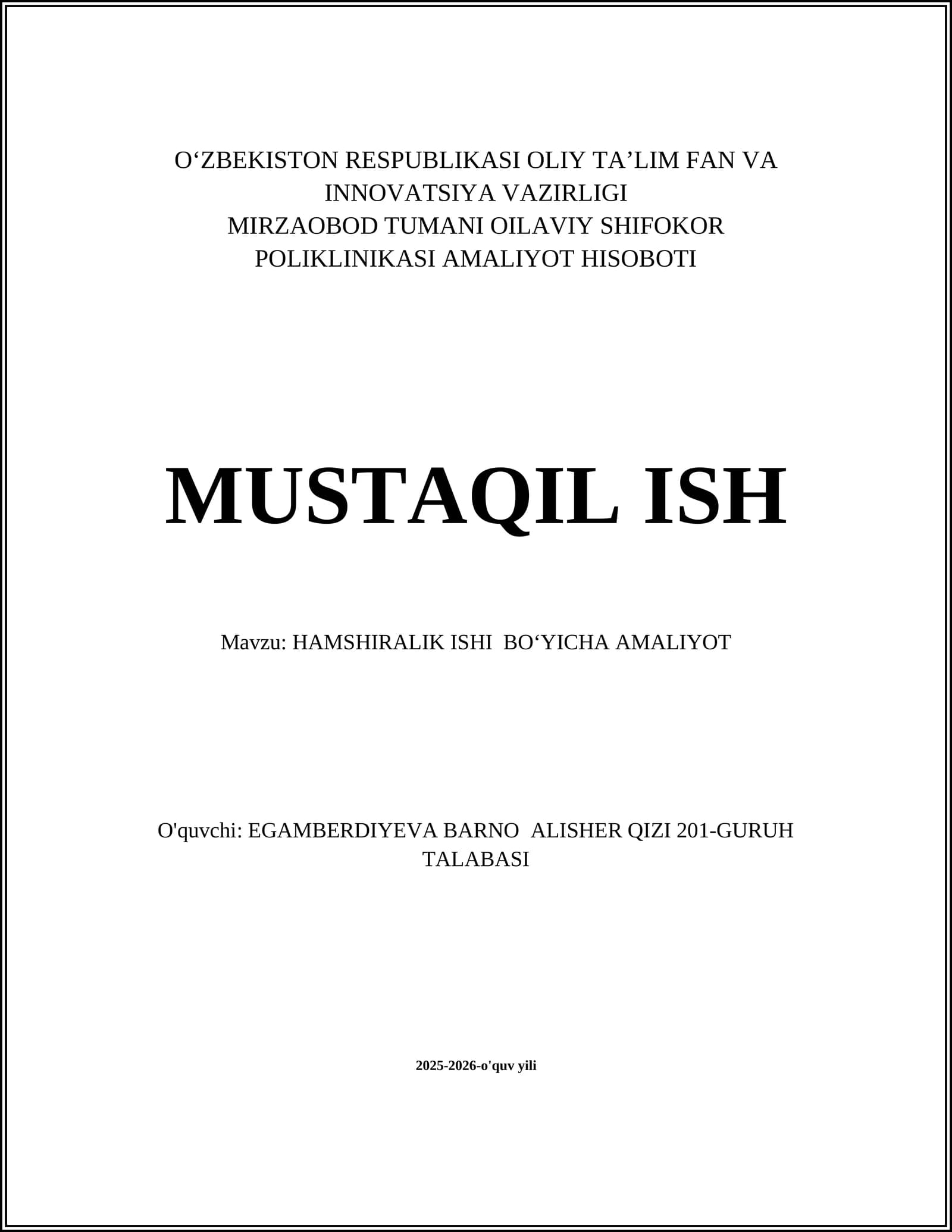 O‘ZBEKISTON RESPUBLIKASI OLIY TA’LIM FAN VA INNOVATSIYA VAZIRLIGI
MIRZAOBOD TUMANI OILAVIY SHIFOKOR POLIKLINIKASI AMALIYOT HISOBOTI

MUSTAQIL ISH

Mavzu: HAMSHIRALIK ISHI BO‘YICHA AMALIYOT

O'quvchi: EGAMBERDIYEVA BARNO ALISHER QIZI 201-GURUH TALABASI

2025-2026-o'quv yili